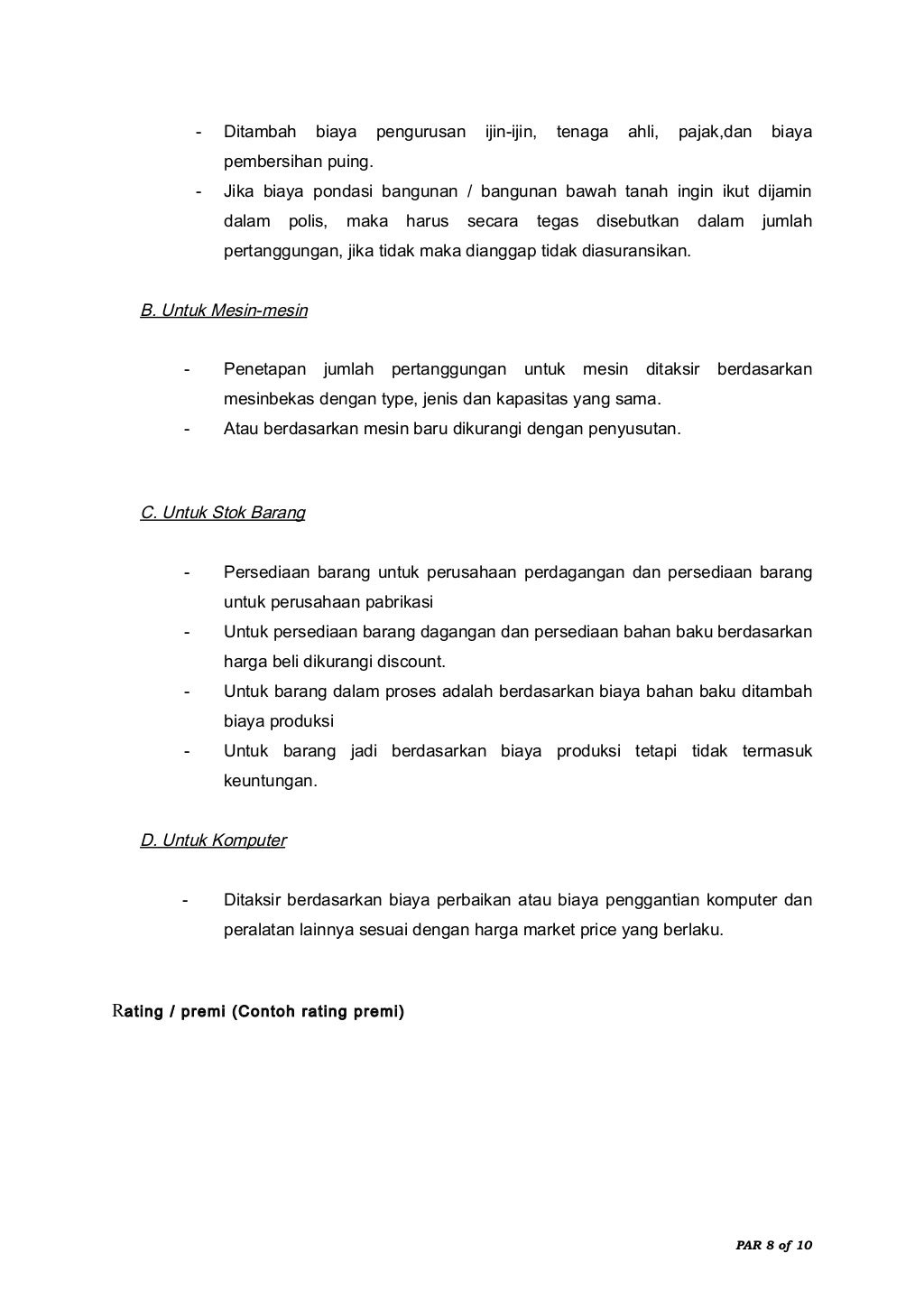 - Ditambah biaya pengurusan ijin-ijin, tenaga ahli, pajak,dan biaya pembersihan puing.
- Jika biaya pondasi bangunan / bangunan bawah tanah ingin ikut dijamin dalam polis, maka harus secara tegas disebutkan dalam jumlah pertanggungan, jika tidak maka dianggap tidak diasuransikan.

B. Untuk Mesin-mesin

- Penetapan jumlah pertanggungan untuk mesin ditaksir berdasarkan mesinbekas dengan type, jenis dan kapasitas yang sama.
- Atau berdasarkan mesin baru dikurangi dengan penyusutan.

C. Untuk Stok Barang

- Persediaan barang untuk perusahaan perdagangan dan persediaan barang untuk perusahaan pabrikasi
- Untuk persediaan barang dagangan dan persediaan bahan baku berdasarkan harga beli dikurangi discount.
- Untuk barang dalam proses adalah berdasarkan biaya bahan baku ditambah biaya produksi
- Untuk barang jadi berdasarkan biaya produksi tetapi tidak termasuk keuntungan.

D. Untuk Komputer

- Ditaksir berdasarkan biaya perbaikan atau biaya penggantian komputer dan peralatan lainnya sesuai dengan harga market price yang berlaku.

Rating / premi (Contoh rating premi)

PAR 8 of 10